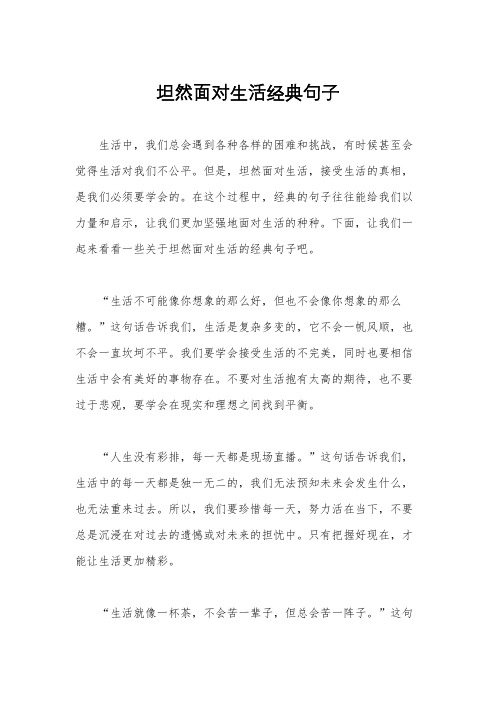 坦然面对生活经典句子

生活中，我们总会遇到各种各样的困难和挑战，有时候甚至会觉得生活对我们不公平。但是，坦然面对生活，接受生活的真相，是我们必须要学会的。在这个过程中，经典的句子往往能给我们以力量和启示，让我们更加坚强地面对生活的种种。下面，让我们一起来看看一些关于坦然面对生活的经典句子吧。

“生活不可能像你想象的那么好，但也不会像你想象的那么糟。”这句话告诉我们，生活是复杂多变的，它不会一帆风顺，也不会一直坎坷不平。我们要学会接受生活的不完美，同时也要相信生活中会有美好的事物存在。不要对生活抱有太高的期待，也不要过于悲观，要学会在现实和理想之间找到平衡。

“人生没有彩排，每一天都是现场直播。”这句话告诉我们，生活中的每一天都是独一无二的，我们无法预知未来会发生什么，也无法重来过去。所以，我们要珍惜每一天，努力活在当下，不要总是沉浸在对过去的遗憾或对未来的担忧中。只有把握好现在，才能让生活更加精彩。

“生活就像一杯茶，不会苦一辈子，但总会苦一阵子。”这句